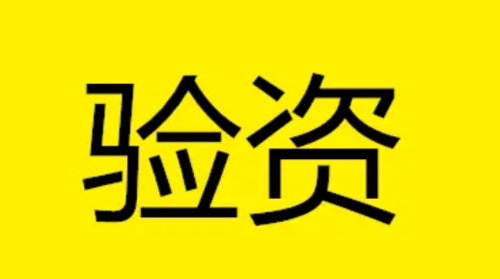 验资